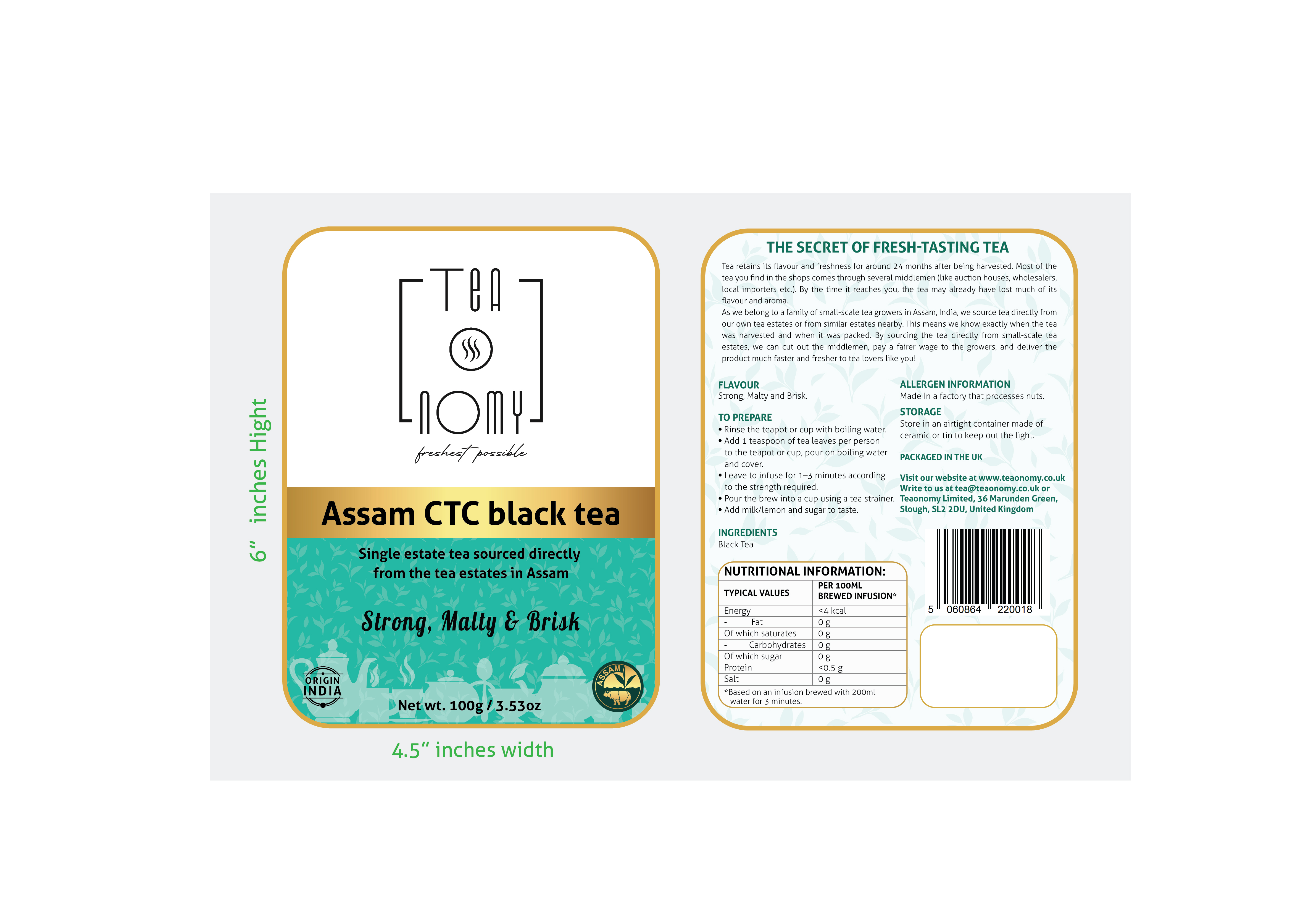 6" inches Hight

TEA
NOMY
freshest possible

Assam CTC black tea

Single estate tea sourced directly from the tea estates in Assam

Strong, Malty & Brisk

ORIGIN INDIA

Net wt. 100g / 3.53oz

ASSAM

4.5" inches width

THE SECRET OF FRESH-TASTING TEA

Tea retains its flavour and freshness for around 24 months after being harvested. Most of the tea you find in the shops comes through several middlemen (like auction houses, wholesalers, local importers etc.). By the time it reaches you, the tea may already have lost much of its flavour and aroma.

As we belong to a family of small-scale tea growers in Assam, India, we source tea directly from our own tea estates or from similar estates nearby. This means we know exactly when the tea was harvested and when it was packed. By sourcing the tea directly from small-scale tea estates, we can cut out the middlemen, pay a fairer wage to the growers, and deliver the product much faster and fresher to tea lovers like you!

FLAVOUR
Strong, Malty and Brisk.

TO PREPARE
• Rinse the teapot or cup with boiling water.
• Add 1 teaspoon of tea leaves per person to the teapot or cup, pour on boiling water and cover.
• Leave to infuse for 1–3 minutes according to the strength required.
• Pour the brew into a cup using a tea strainer.
• Add milk/lemon and sugar to taste.

INGREDIENTS
Black Tea

NUTRITIONAL INFORMATION:

| TYPICAL VALUES | PER 100ML BREWED INFUSION* |
|---|---|
| Energy | <4 kcal |
| - Fat | 0 g |
| Of which saturates | 0 g |
| - Carbohydrates | 0 g |
| Of which sugar | 0 g |
| Protein | <0.5 g |
| Salt | 0 g |

*Based on an infusion brewed with 200ml water for 3 minutes.

ALLERGEN INFORMATION
Made in a factory that processes nuts.

STORAGE
Store in an airtight container made of ceramic or tin to keep out the light.

PACKAGED IN THE UK

Visit our website at www.teaonomy.co.uk
Write to us at tea@teaonomy.co.uk or
Teaonomy Limited, 36 Marunden Green,
Slough, SL2 2DU, United Kingdom

5 060864 220018